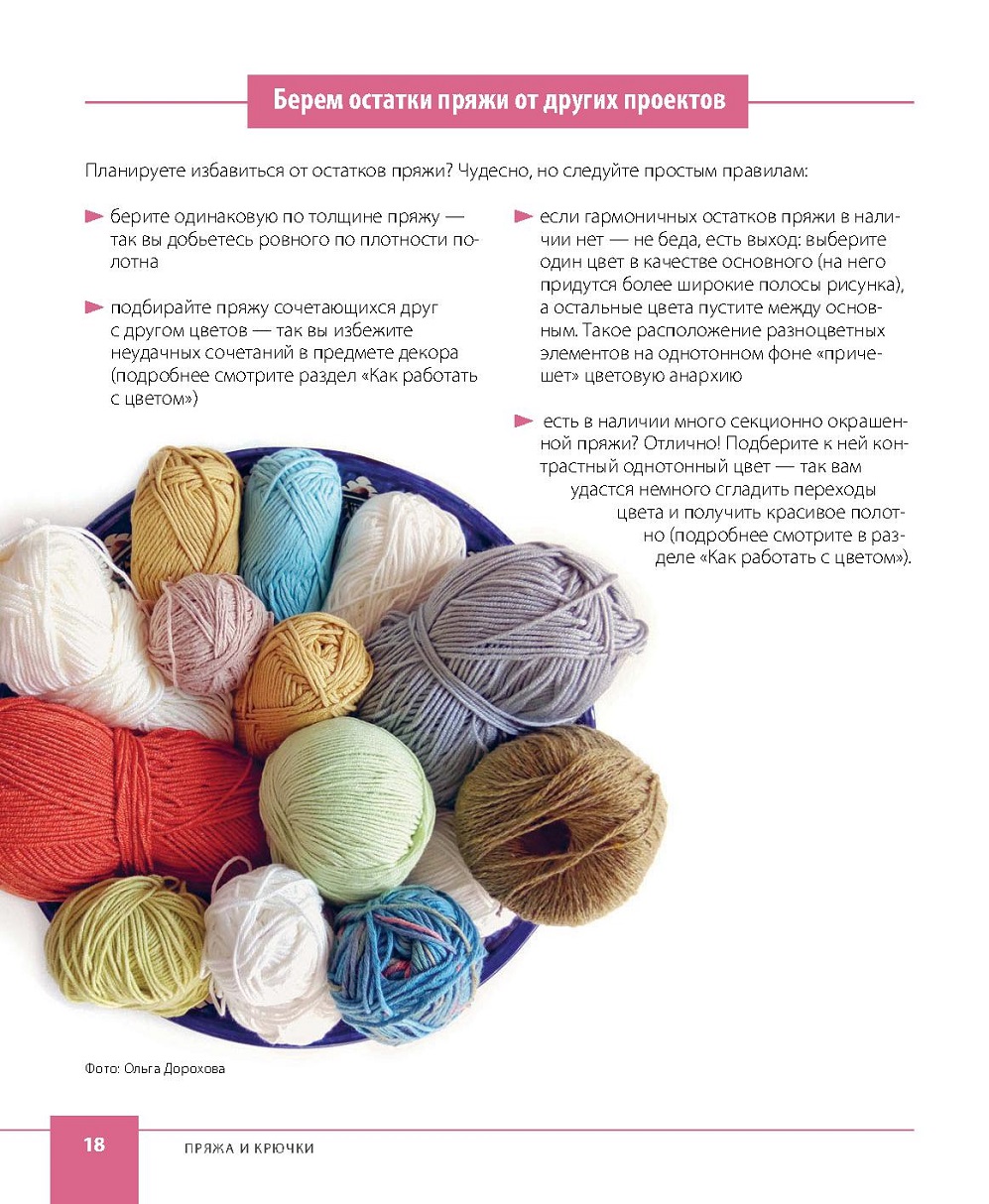 Берем остатки пряжи от других проектов

Планируете избавиться от остатков пряжи? Чудесно, но следуйте простым правилам:

берите одинаковую по толщине пряжу — так вы добьетесь ровного по плотности полотна

подбирайте пряжу сочетающихся друг с другом цветов — так вы избежите неудачных сочетаний в предмете декора (подробнее смотрите раздел «Как работать с цветом»)

если гармоничных остатков пряжи в наличии нет — не беда, есть выход: выберите один цвет в качестве основного (на него придутся более широкие полосы рисунка), а остальные цвета пустите между основным. Такое расположение разноцветных элементов на однотонном фоне «причешет» цветовую анархию

есть в наличии много секционно окрашенной пряжи? Отлично! Подберите к ней контрастный однотонный цвет — так вам удастся немного сгладить переходы цвета и получить красивое полотно (подробнее смотрите в разделе «Как работать с цветом»).

Фото: Ольга Дорохова

18

ПРЯЖА И КРЮЧКИ